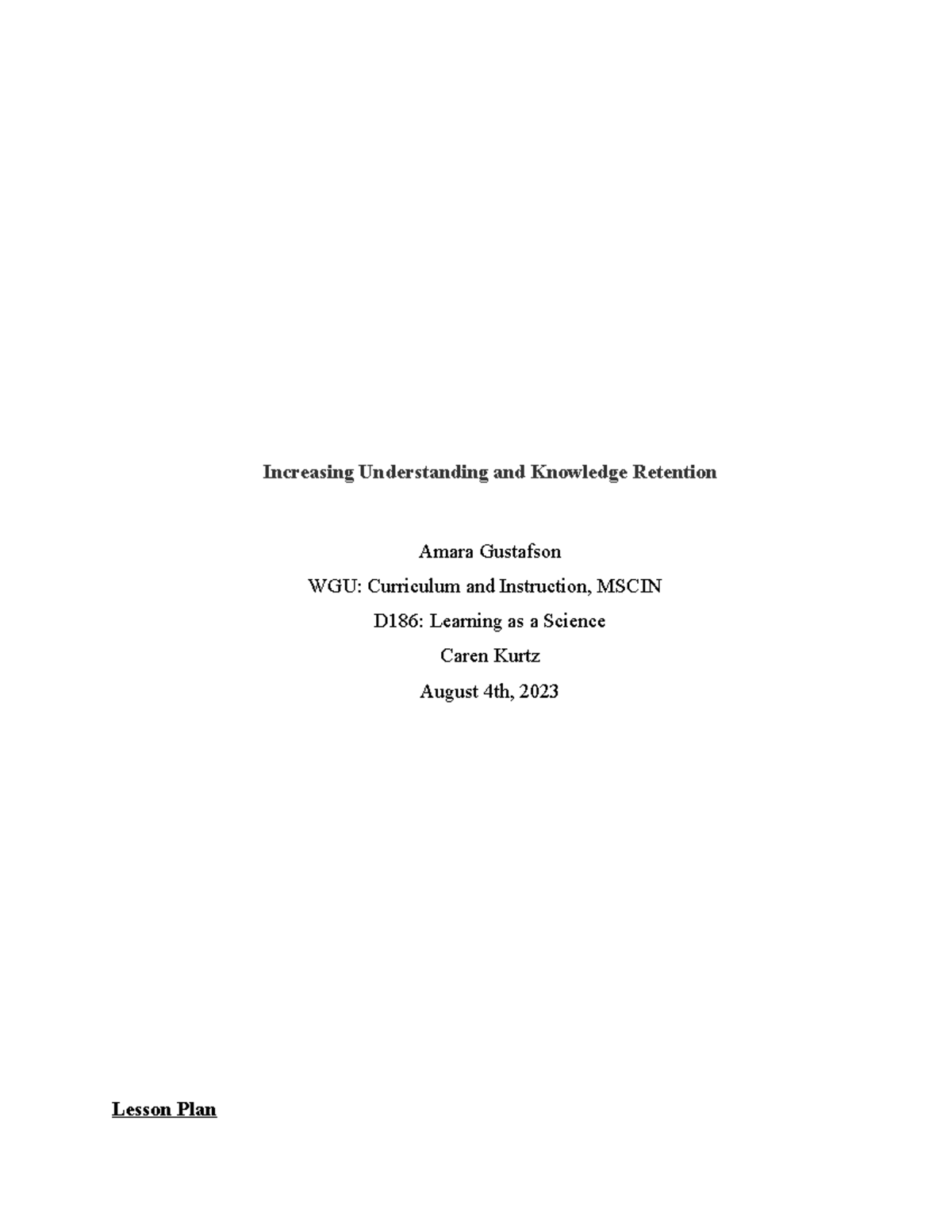 Increasing Understanding and Knowledge Retention

Amara Gustafson

WGU: Curriculum and Instruction, MSCIN

D186: Learning as a Science

Caren Kurtz

August 4th, 2023

Lesson Plan